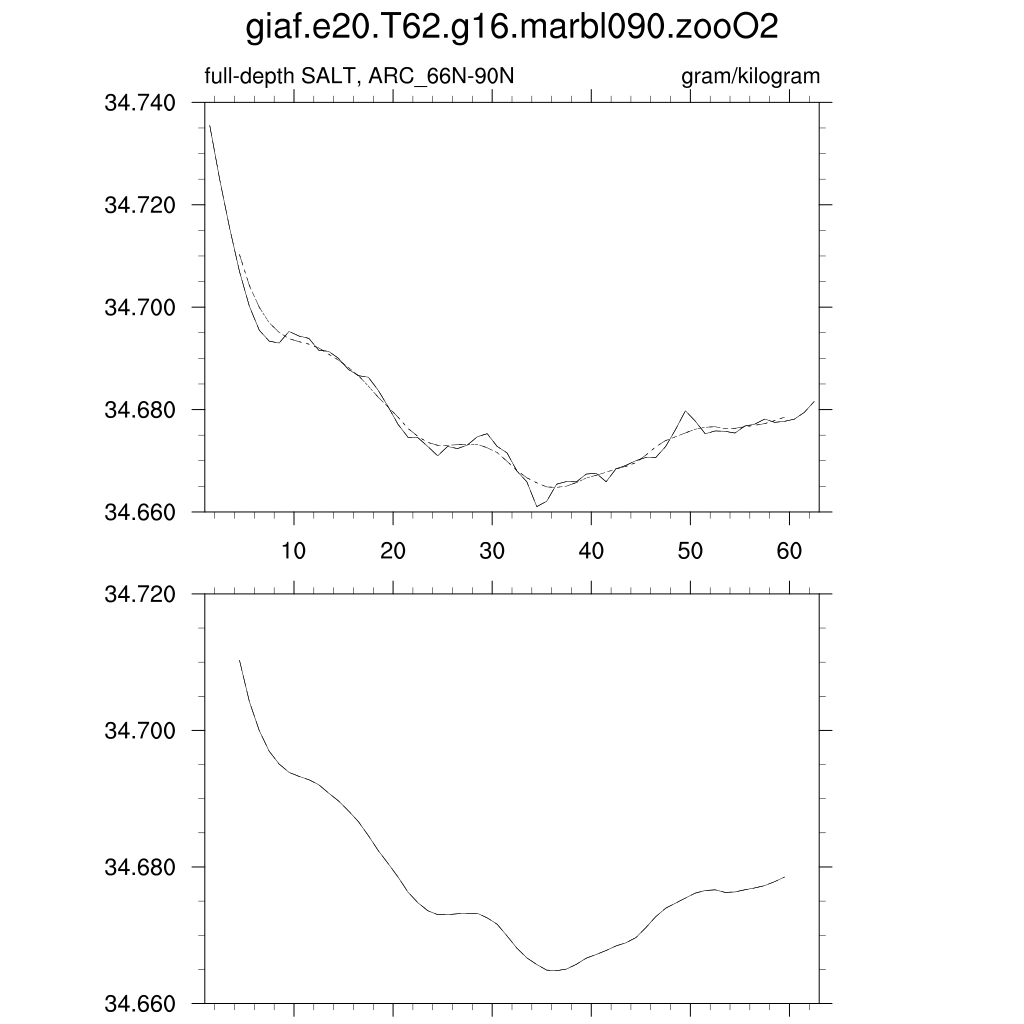 giaf.e20.T62.g16.marbl090.zooO2

full-depth SALT, ARC_66N-90N

gram/kilogram

34.740
34.720
34.700
34.680
34.660

10
20
30
40
50
60

34.720
34.700
34.680
34.660